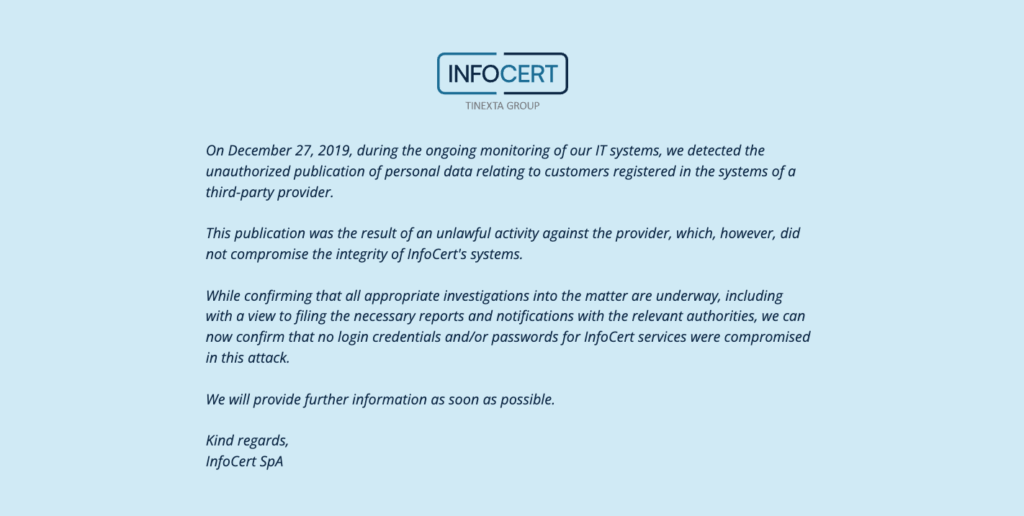 INFOCERT
TINEXTA GROUP

On December 27, 2019, during the ongoing monitoring of our IT systems, we detected the unauthorized publication of personal data relating to customers registered in the systems of a third-party provider.

This publication was the result of an unlawful activity against the provider, which, however, did not compromise the integrity of InfoCert's systems.

While confirming that all appropriate investigations into the matter are underway, including with a view to filing the necessary reports and notifications with the relevant authorities, we can now confirm that no login credentials and/or passwords for InfoCert services were compromised in this attack.

We will provide further information as soon as possible.

Kind regards,
InfoCert SpA